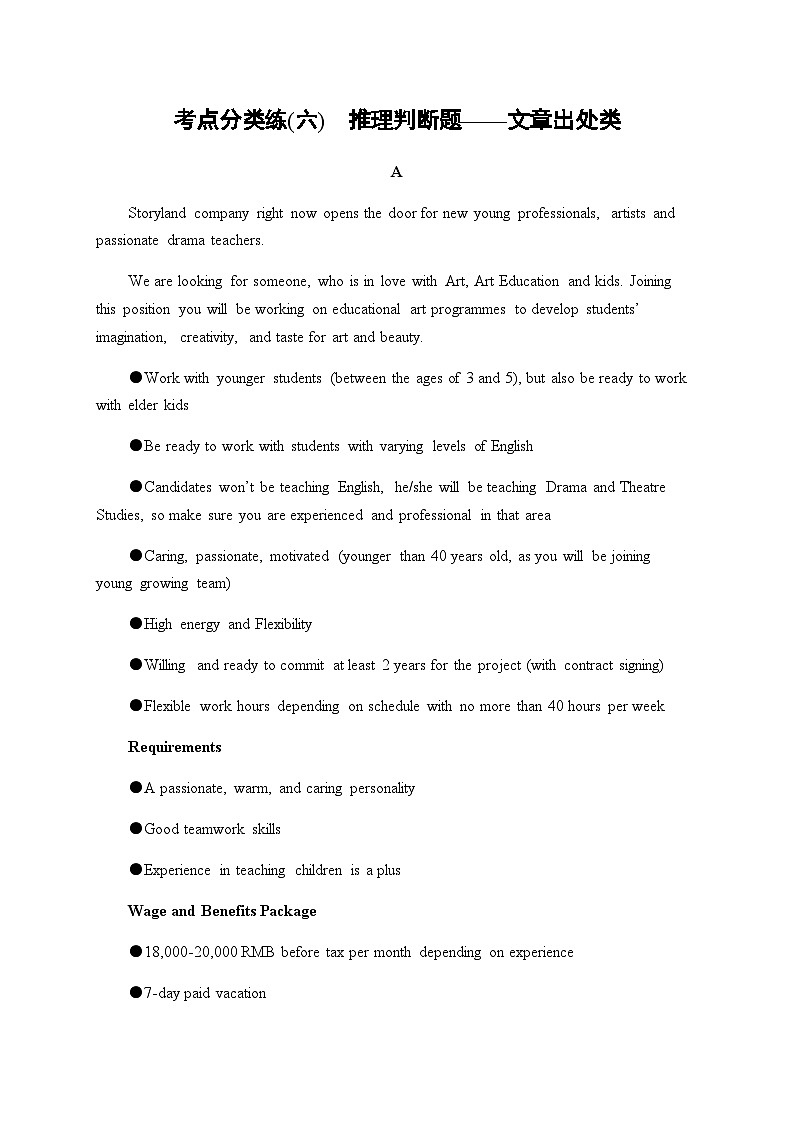 考点分类练(六)　推理判断题——文章出处类

A

Storyland company right now opens the door for new young professionals, artists and passionate drama teachers.

We are looking for someone, who is in love with Art, Art Education and kids. Joining this position you will be working on educational art programmes to develop students' imagination, creativity, and taste for art and beauty.

●Work with younger students (between the ages of 3 and 5), but also be ready to work with elder kids

●Be ready to work with students with varying levels of English

●Candidates won't be teaching English, he/she will be teaching Drama and Theatre Studies, so make sure you are experienced and professional in that area

●Caring, passionate, motivated (younger than 40 years old, as you will be joining young growing team)

●High energy and Flexibility

●Willing and ready to commit at least 2 years for the project (with contract signing)

●Flexible work hours depending on schedule with no more than 40 hours per week

Requirements

●A passionate, warm, and caring personality

●Good teamwork skills

●Experience in teaching children is a plus

Wage and Benefits Package

●18,000-20,000 RMB before tax per month depending on experience

●7-day paid vacation